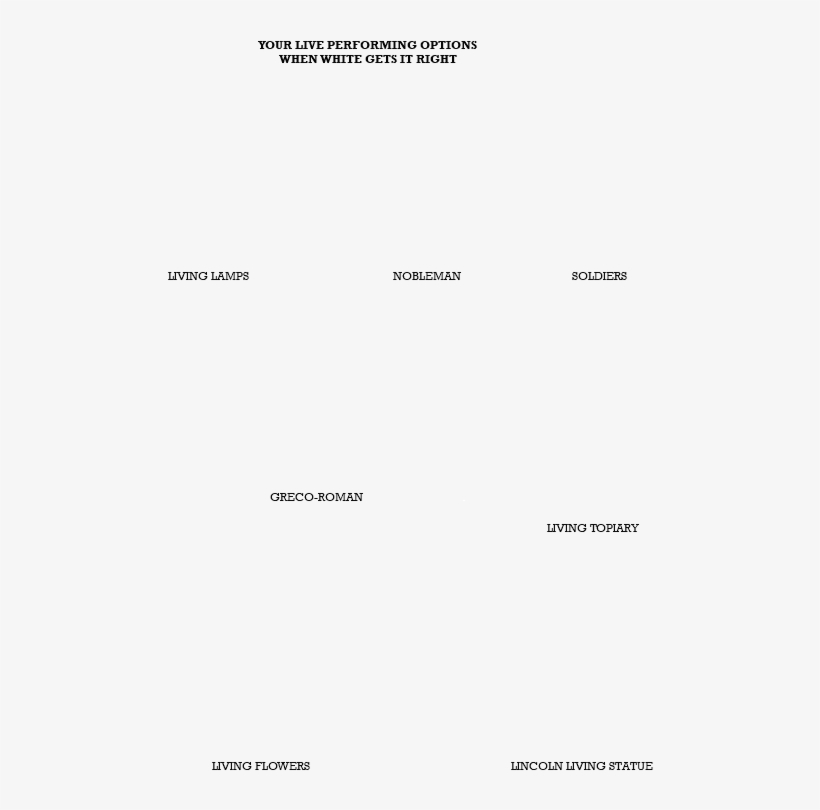 YOUR LIVE PERFORMING OPTIONS
WHEN WHITE GETS IT RIGHT

LIVING LAMPS

NOBLEMAN

SOLDIERS

GRECO-ROMAN

LIVING TOPIARY

LIVING FLOWERS

LINCOLN LIVING STATUE